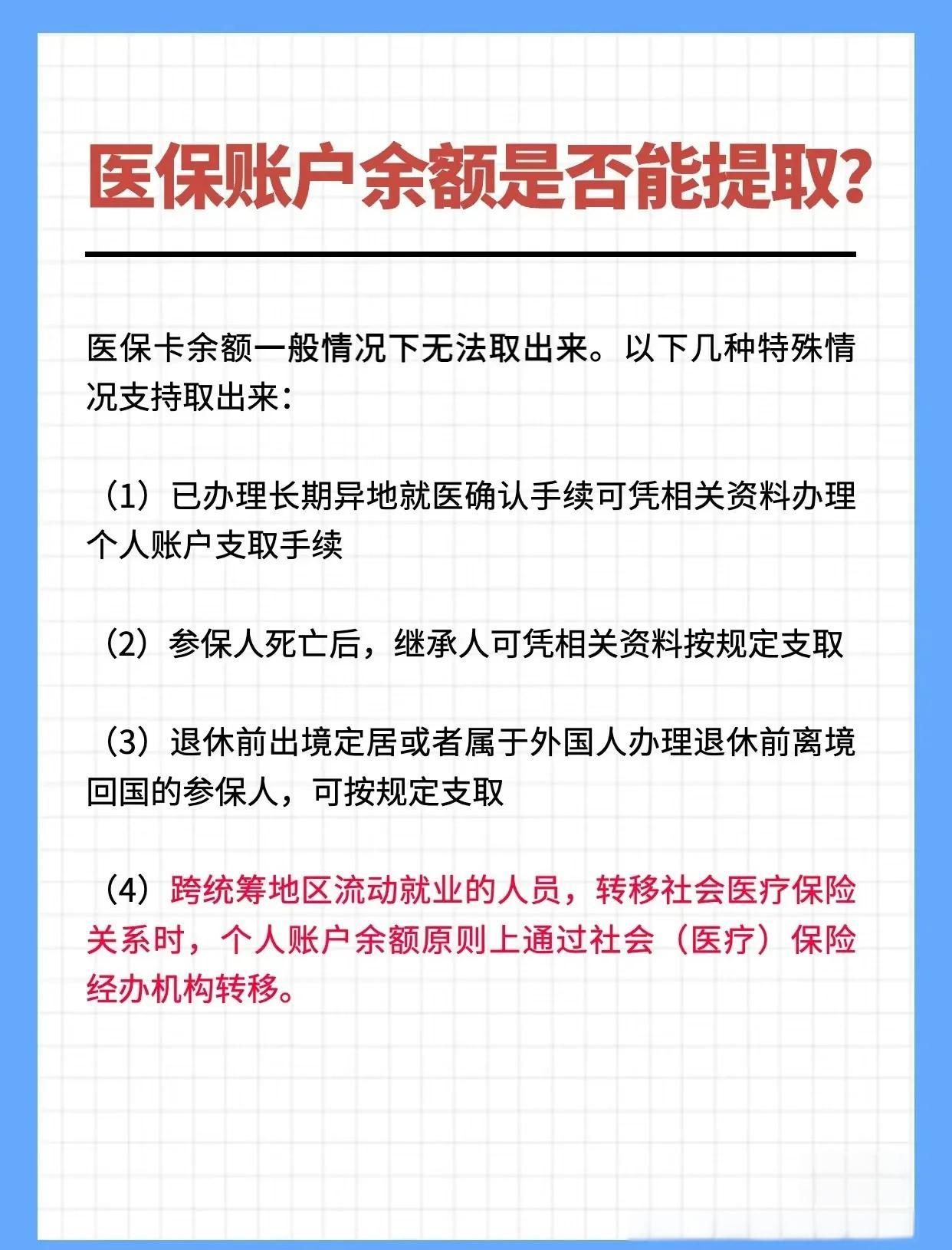 医保账户余额是否能提取?

医保卡余额一般情况下无法取出来。以下几种特殊情况支持取出来:

(1)已办理长期异地就医确认手续可凭相关资料办理个人账户支取手续

(2)参保人死亡后,继承人可凭相关资料按规定支取

(3)退休前出境定居或者属于外国人办理退休前离境回国的参保人,可按规定支取

(4)跨统筹地区流动就业的人员,转移社会医疗保险关系时,个人账户余额原则上通过社会(医疗)保险经办机构转移。